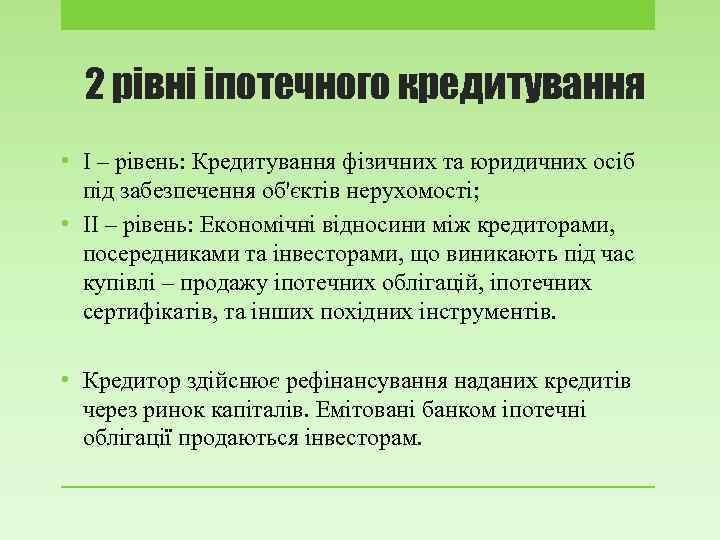 2 рівні іпотечного кредитування

• I – рівень: Кредитування фізичних та юридичних осіб під забезпечення об'єктів нерухомості;
• II – рівень: Економічні відносини між кредиторами, посередниками та інвесторами, що виникають під час купівлі – продажу іпотечних облігацій, іпотечних сертифікатів, та інших похідних інструментів.

• Кредитор здійснює рефінансування наданих кредитів через ринок капіталів. Емітовані банком іпотечні облігації продаються інвесторам.